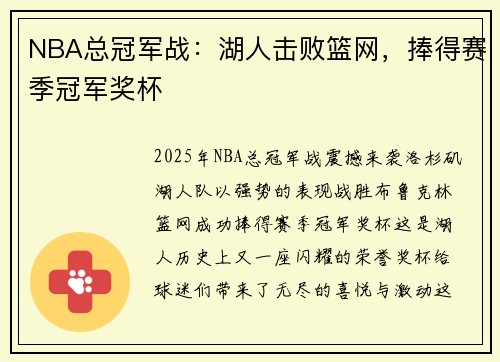 NBA总冠军战：湖人击败篮网，捧得赛季冠军奖杯

2025年NBA总冠军战震撼来袭洛杉矶湖人队以强势的表现战胜布鲁克林篮网成功捧得赛季冠军奖杯这是湖人历史上又一座闪耀的荣誉奖杯给球迷们带来了无尽的喜悦与激动这